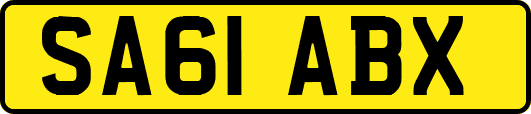 SA61 ABX